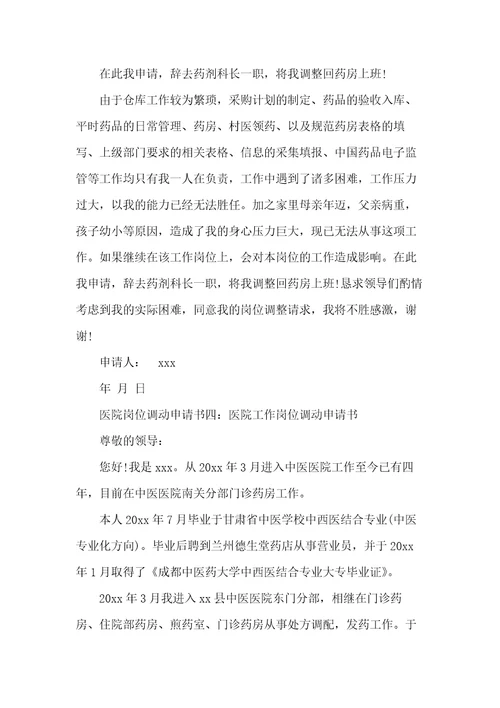 在此我申请，辞去药剂科长一职，将我调整回药房上班!

由于仓库工作较为繁琐，采购计划的制定、药品的验收入库、平时药品的日常管理、药房、村医领药、以及规范药房表格的填写、上级部门要求的相关表格、信息的采集填报、中国药品电子监管等工作均只有我一人在负责，工作中遇到了诸多困难，工作压力过大，以我的能力已经无法胜任。加之家里母亲年迈，父亲病重，孩子幼小等原因，造成了我的身心压力巨大，现已无法从事这项工作。如果继续在该工作岗位上，会对本岗位的工作造成影响。在此我申请，辞去药剂科长一职，将我调整回药房上班!恳求领导们酌情考虑到我的实际困难，同意我的岗位调整请求，我将不胜感激，谢谢!

申请人： xxx

年 月 日

医院岗位调动申请书四：医院工作岗位调动申请书

尊敬的领导：

您好!我是 xxx。从 20xx 年 3 月进入中医医院工作至今已有四年，目前在中医医院南关分部门诊药房工作。

本人 20xx 年 7 月毕业于甘肃省中医学校中西医结合专业(中医专业化方向)。毕业后聘到兰州德生堂药店从事营业员，并于 20xx 年 1 月取得了《成都中医药大学中西医结合专业大专毕业证》。

20xx 年 3 月我进入 xx 县中医医院东门分部，相继在门诊药房、住院部药房、煎药室、门诊药房从事处方调配，发药工作。于